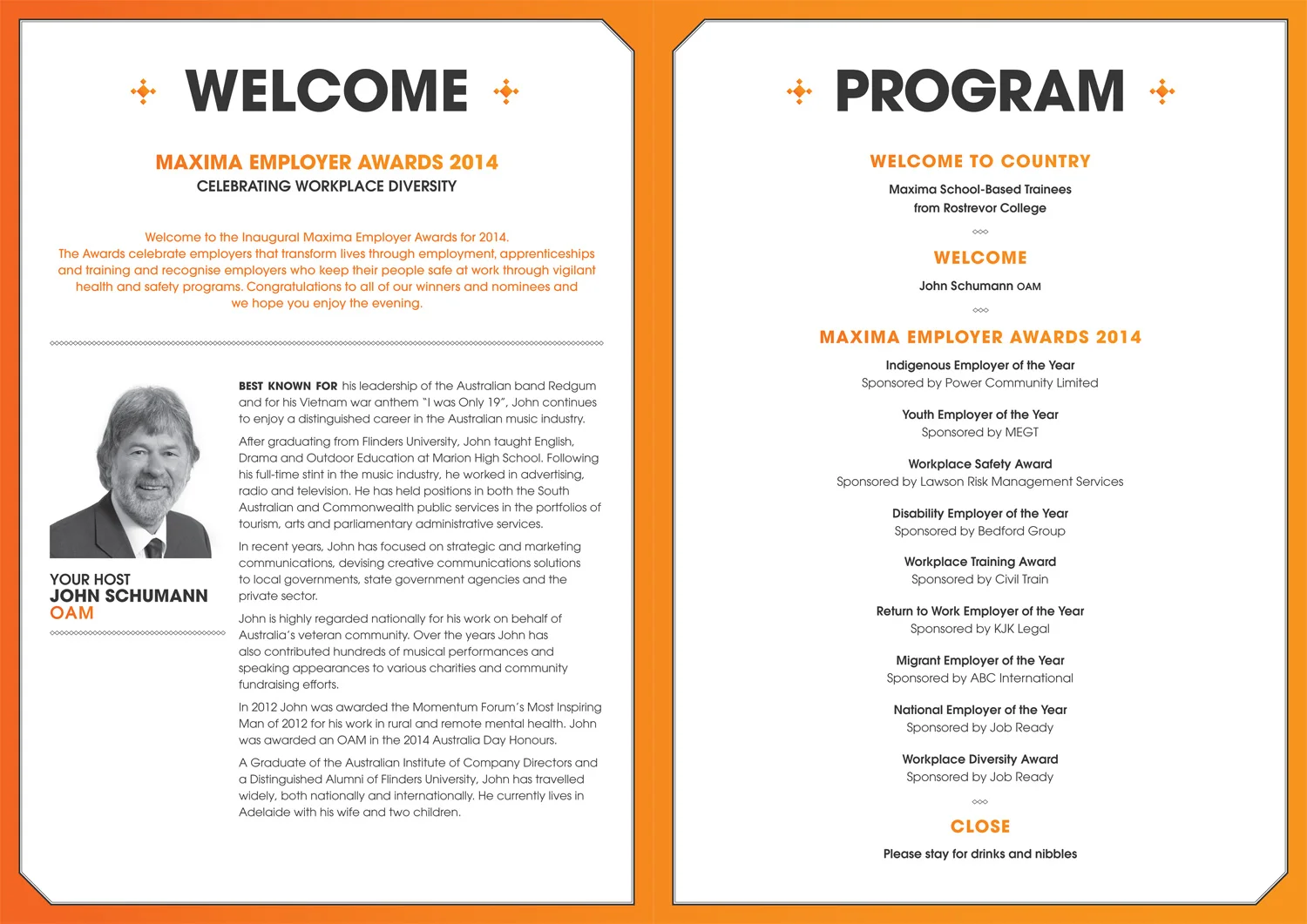 WELCOME

MAXIMA EMPLOYER AWARDS 2014
CELEBRATING WORKPLACE DIVERSITY

Welcome to the Inaugural Maxima Employer Awards for 2014. The Awards celebrate employers that transform lives through employment, apprenticeships and training and recognise employers who keep their people safe at work through vigilant health and safety programs. Congratulations to all of our winners and nominees and we hope you enjoy the evening.

YOUR HOST
JOHN SCHUMANN
OAM

BEST KNOWN FOR his leadership of the Australian band Redgum and for his Vietnam war anthem "I was Only 19", John continues to enjoy a distinguished career in the Australian music industry.

After graduating from Flinders University, John taught English, Drama and Outdoor Education at Marion High School. Following his full-time stint in the music industry, he worked in advertising, radio and television. He has held positions in both the South Australian and Commonwealth public services in the portfolios of tourism, arts and parliamentary administrative services.

In recent years, John has focused on strategic and marketing communications, devising creative communications solutions to local governments, state government agencies and the private sector.

John is highly regarded nationally for his work on behalf of Australia's veteran community. Over the years John has also contributed hundreds of musical performances and speaking appearances to various charities and community fundraising efforts.

In 2012 John was awarded the Momentum Forum's Most Inspiring Man of 2012 for his work in rural and remote mental health. John was awarded an OAM in the 2014 Australia Day Honours.

A Graduate of the Australian Institute of Company Directors and a Distinguished Alumni of Flinders University, John has travelled widely, both nationally and internationally. He currently lives in Adelaide with his wife and two children.

PROGRAM

WELCOME TO COUNTRY
Maxima School-Based Trainees from Rostrevor College

WELCOME
John Schumann OAM

MAXIMA EMPLOYER AWARDS 2014

Indigenous Employer of the Year
Sponsored by Power Community Limited

Youth Employer of the Year
Sponsored by MEGT

Workplace Safety Award
Sponsored by Lawson Risk Management Services

Disability Employer of the Year
Sponsored by Bedford Group

Workplace Training Award
Sponsored by Civil Train

Return to Work Employer of the Year
Sponsored by KJK Legal

Migrant Employer of the Year
Sponsored by ABC International

National Employer of the Year
Sponsored by Job Ready

Workplace Diversity Award
Sponsored by Job Ready

CLOSE
Please stay for drinks and nibbles